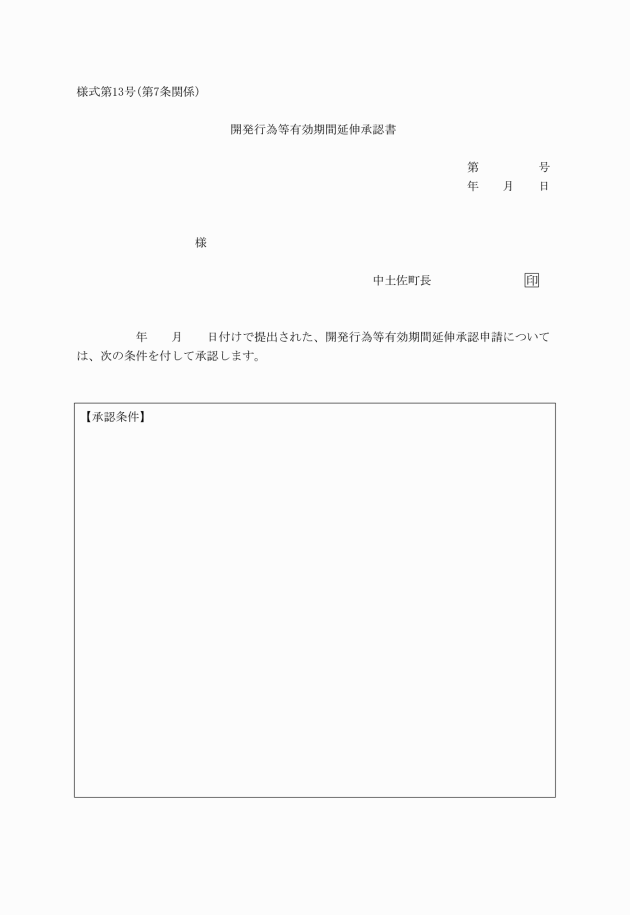 様式第13号(第7条関係)

開発行為等有効期間延伸承認書

第　　　号
年　月　日

様

中土佐町長　　　　　印

年　月　日付けで提出された、開発行為等有効期間延伸承認申請については、次の条件を付して承認します。

【承認条件】